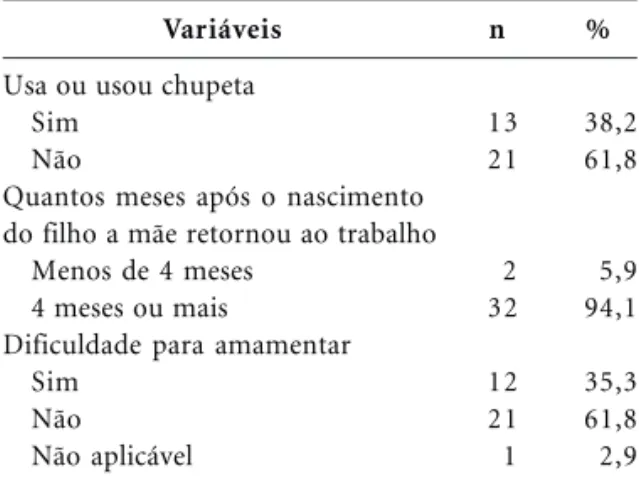 | Variáveis | n | % |
|---|---|---|
| Usa ou usou chupeta | | |
| Sim | 13 | 38,2 |
| Não | 21 | 61,8 |
| Quantos meses após o nascimento do filho a mãe retornou ao trabalho | | |
| Menos de 4 meses | 2 | 5,9 |
| 4 meses ou mais | 32 | 94,1 |
| Dificuldade para amamentar | | |
| Sim | 12 | 35,3 |
| Não | 21 | 61,8 |
| Não aplicável | 1 | 2,9 |